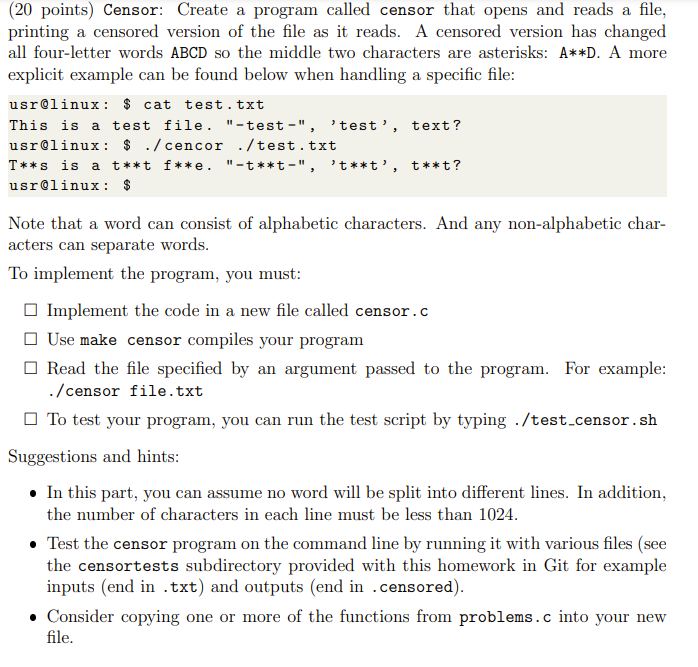 (20 points) Censor: Create a program called censor that opens and reads a file, printing a censored version of the file as it reads. A censored version has changed all four-letter words ABCD so the middle two characters are asterisks: A**D. A more explicit example can be found below when handling a specific file:

usr@linux: $ cat test.txt
This is a test file. "-test-", 'test', text?
usr@linux: $ ./cencor ./test.txt
T**s is a t**t f**e. "-t**t-", 't**t', t**t?
usr@linux: $

Note that a word can consist of alphabetic characters. And any non-alphabetic characters can separate words.

To implement the program, you must:

☐ Implement the code in a new file called censor.c

☐ Use make censor compiles your program

☐ Read the file specified by an argument passed to the program. For example: ./censor file.txt

☐ To test your program, you can run the test script by typing ./test_censor.sh

Suggestions and hints:

• In this part, you can assume no word will be split into different lines. In addition, the number of characters in each line must be less than 1024.

• Test the censor program on the command line by running it with various files (see the censortests subdirectory provided with this homework in Git for example inputs (end in .txt) and outputs (end in .censored).

• Consider copying one or more of the functions from problems.c into your new file.